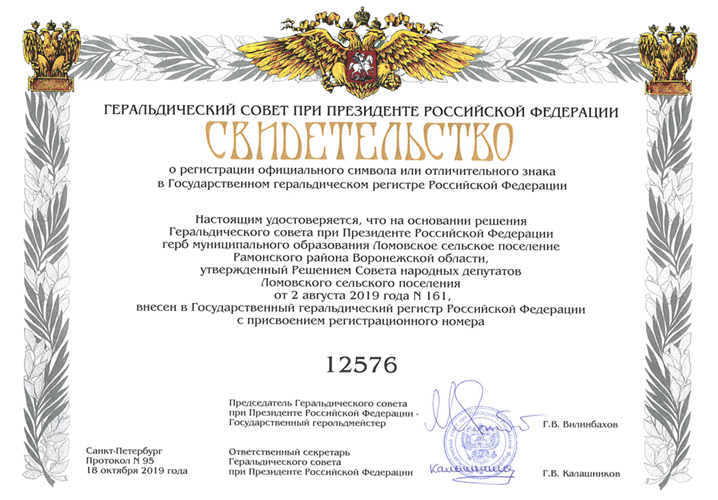 ГЕРАЛЬДИЧЕСКИЙ СОВЕТ ПРИ ПРЕЗИДЕНТЕ РОССИЙСКОЙ ФЕДЕРАЦИИ

СВИДЕТЕЛЬСТВО

о регистрации официального символа или отличительного знака в Государственном геральдическом регистре Российской Федерации

Настоящим удостоверяется, что на основании решения Геральдического совета при Президенте Российской Федерации герб муниципального образования Ломовское сельское поселение Рамонского района Воронежской области, утвержденный Решением Совета народных депутатов Ломовского сельского поселения от 2 августа 2019 года N 161, внесен в Государственный геральдический регистр Российской Федерации с присвоением регистрационного номера

12576

Председатель Геральдического совета при Президенте Российской Федерации - Государственный герольдмейстер

Г.В. Вилинбахов

Санкт-Петербург
Протокол N 95
18 октября 2019 года

Ответственный секретарь Геральдического совета при Президенте Российской Федерации

Калашников

Г.В. Калашников